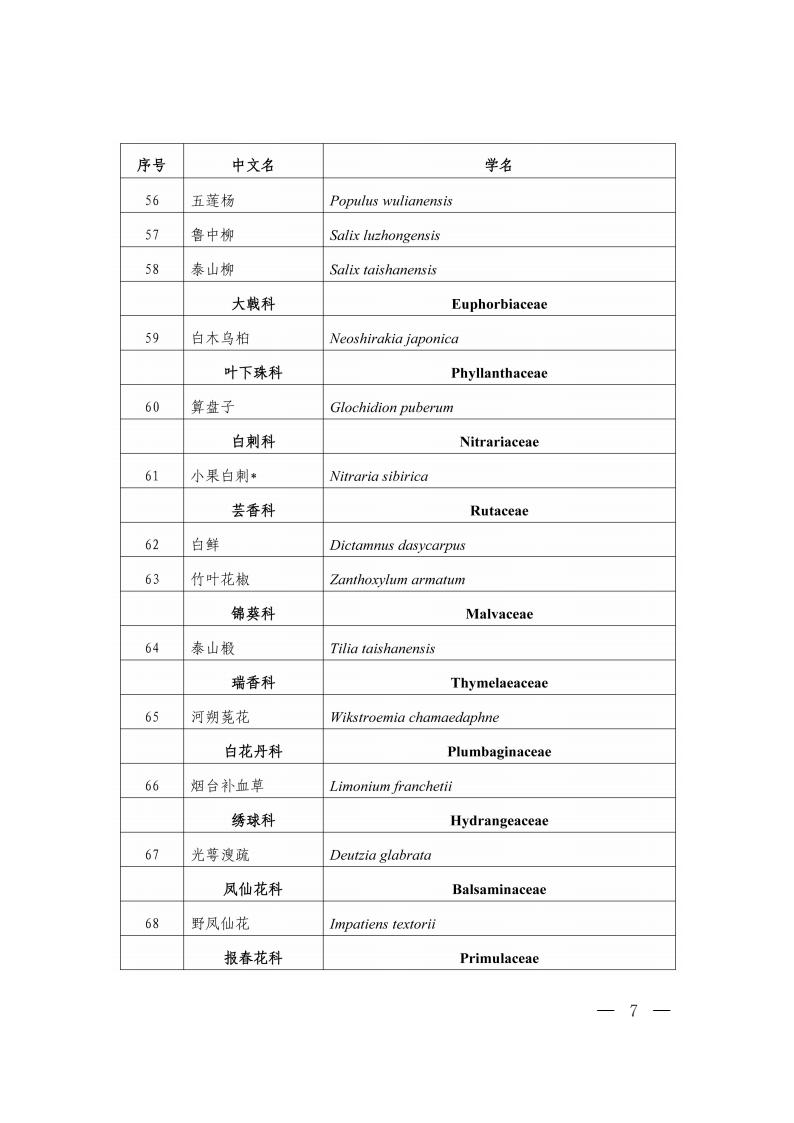 | 序号 | 中文名 | 学名 |
|---|---|---|
| 56 | 五莲杨 | Populus wulianensis |
| 57 | 鲁中柳 | Salix luzhongensis |
| 58 | 泰山柳 | Salix taishanensis |
|  | 大戟科 | Euphorbiaceae |
| 59 | 白木乌桕 | Neoshirakia japonica |
|  | 叶下珠科 | Phyllanthaceae |
| 60 | 算盘子 | Glochidion puberum |
|  | 白刺科 | Nitrariaceae |
| 61 | 小果白刺* | Nitraria sibirica |
|  | 芸香科 | Rutaceae |
| 62 | 白鲜 | Dictamnus dasycarpus |
| 63 | 竹叶花椒 | Zanthoxylum armatum |
|  | 锦葵科 | Malvaceae |
| 64 | 泰山椴 | Tilia taishanensis |
|  | 瑞香科 | Thymelaeaceae |
| 65 | 河朔荛花 | Wikstroemia chamaedaphne |
|  | 白花丹科 | Plumbaginaceae |
| 66 | 烟台补血草 | Limonium franchetii |
|  | 绣球科 | Hydrangeaceae |
| 67 | 光萼溲疏 | Deutzia glabrata |
|  | 凤仙花科 | Balsaminaceae |
| 68 | 野凤仙花 | Impatiens textorii |
|  | 报春花科 | Primulaceae |

— 7 —